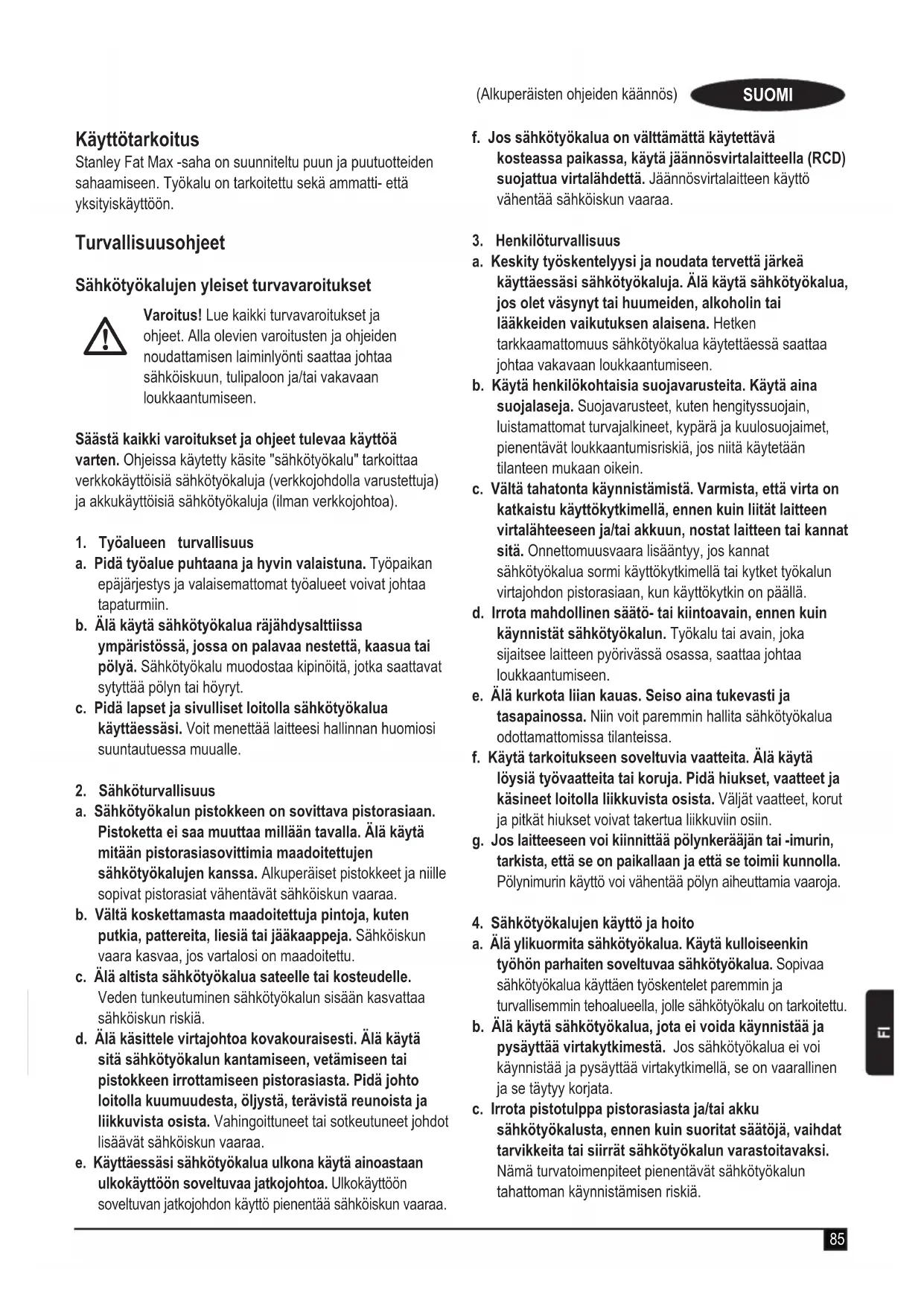 (Alkuperäisten ohjeiden käännös) SUOMI

Käyttötarkoitus
Stanley Fat Max -saha on suunniteltu puun ja puutuotteiden sahaamiseen. Työkalu on tarkoitettu sekä ammatti- että yksityiskäyttöön.

Turvallisuusohjeet

Sähkötyökalujen yleiset turvavaroitukset

Varoitus! Lue kaikki turvavaroitukset ja ohjeet. Alla olevien varoitusten ja ohjeiden noudattamisen laiminlyönti saattaa johtaa sähköiskuun, tulipaloon ja/tai vakavaan loukkaantumiseen.

Säästä kaikki varoitukset ja ohjeet tulevaa käyttöä varten. Ohjeissa käytetty käsite "sähkötyökalu" tarkoittaa verkkokäyttöisiä sähkötyökaluja (verkkojohdolla varustettuja) ja akkukäyttöisiä sähkötyökaluja (ilman verkkojohtoa).

1. Työalueen turvallisuus
a. Pidä työalue puhtaana ja hyvin valaistuna. Työpaikan epäjärjestys ja valaisemattomat työalueet voivat johtaa tapaturmiin.
b. Älä käytä sähkötyökalua räjähdysalttiissa ympäristössä, jossa on palavaa nestettä, kaasua tai pölyä. Sähkötyökalu muodostaa kipinöitä, jotka saattavat sytyttää pölyn tai höyryt.
c. Pidä lapset ja sivulliset loitolla sähkötyökalua käyttäessäsi. Voit menettää laitteesi hallinnan huomiosi suuntautuessa muualle.

2. Sähköturvallisuus
a. Sähkötyökalun pistokkeen on sovittava pistorasiaan. Pistoketta ei saa muuttaa millään tavalla. Älä käytä mitään pistorasiasovittimia maadoitettujen sähkötyökalujen kanssa. Alkuperäiset pistokkeet ja niille sopivat pistorasiat vähentävät sähköiskun vaaraa.
b. Vältä koskettamasta maadoitettuja pintoja, kuten putkia, pattereita, liesiä tai jääkaappeja. Sähköiskun vaara kasvaa, jos vartalosi on maadoitettu.
c. Älä altista sähkötyökalua sateelle tai kosteudelle. Veden tunkeutuminen sähkötyökalun sisään kasvattaa sähköiskun riskiä.
d. Älä käsittele virtajohtoa kovakouraisesti. Älä käytä sitä sähkötyökalun kantamiseen, vetämiseen tai pistokkeen irrottamiseen pistorasiasta. Pidä johto loitolla kuumuudesta, öljystä, terävistä reunoista ja liikkuvista osista. Vahingoittuneet tai sotkeutuneet johdot lisäävät sähköiskun vaaraa.
e. Käyttäessäsi sähkötyökalua ulkona käytä ainoastaan ulkokäyttöön soveltuvaa jatkojohtoa. Ulkokäyttöön soveltuvan jatkojohdon käyttö pienentää sähköiskun vaaraa.
f. Jos sähkötyökalua on välttämättä käytettävä kosteassa paikassa, käytä jäännösvirtalaitteella (RCD) suojattua virtalähdettä. Jäännösvirtalaitteen käyttö vähentää sähköiskun vaaraa.

3. Henkilöturvallisuus
a. Keskity työskentelyysi ja noudata tervettä järkeä käyttäessäsi sähkötyökaluja. Älä käytä sähkötyökalua, jos olet väsynyt tai huumeiden, alkoholin tai lääkkeiden vaikutuksen alaisena. Hetken tarkkaamattomuus sähkötyökalua käytettäessä saattaa johtaa vakavaan loukkaantumiseen.
b. Käytä henkilökohtaisia suojavarusteita. Käytä aina suojalaseja. Suojavarusteet, kuten hengityssuojain, luistamattomat turvajalkineet, kypärä ja kuulosuojaimet, pienentävät loukkaantumisriskiä, jos niitä käytetään tilanteen mukaan oikein.
c. Vältä tahatonta käynnistämistä. Varmista, että virta on katkaistu käyttökytkimellä, ennen kuin liität laitteen virtalähteeseen ja/tai akkuun, nostat laitteen tai kannat sitä. Onnettomuusvaara lisääntyy, jos kannat sähkötyökalua sormi käyttökytkimellä tai kytket työkalun virtajohdon pistorasiaan, kun käyttökytkin on päällä.
d. Irrota mahdollinen säätö- tai kiintoavain, ennen kuin käynnistät sähkötyökalun. Työkalu tai avain, joka sijaitsee laitteen pyörivässä osassa, saattaa johtaa loukkaantumiseen.
e. Älä kurkota liian kauas. Seiso aina tukevasti ja tasapainossa. Niin voit paremmin hallita sähkötyökalua odottamattomissa tilanteissa.
f. Käytä tarkoitukseen soveltuvia vaatteita. Älä käytä löysiä työvaatteita tai koruja. Pidä hiukset, vaatteet ja käsineet loitolla liikkuvista osista. Väljät vaatteet, korut ja pitkät hiukset voivat takertua liikkuviin osiin.
g. Jos laitteeseen voi kiinnittää pölynkerääjän tai -imurin, tarkista, että se on paikallaan ja että se toimii kunnolla. Pölynimurin käyttö voi vähentää pölyn aiheuttamia vaaroja.

4. Sähkötyökalujen käyttö ja hoito
a. Älä ylikuormita sähkötyökalua. Käytä kulloiseenkin työhön parhaiten soveltuvaa sähkötyökalua. Sopivaa sähkötyökalua käyttäen työskentelet paremmin ja turvallisemmin tehoalueella, jolle sähkötyökalu on tarkoitettu.
b. Älä käytä sähkötyökalua, jota ei voida käynnistää ja pysäyttää virtakytkimestä. Jos sähkötyökalua ei voi käynnistää ja pysäyttää virtakytkimellä, se on vaarallinen ja se täytyy korjata.
c. Irrota pistotulppa pistorasiasta ja/tai akku sähkötyökalusta, ennen kuin suoritat säätöjä, vaihdat tarvikkeita tai siirrät sähkötyökalun varastoitavaksi. Nämä turvatoimenpiteet pienentävät sähkötyökalun tahattoman käynnistämisen riskiä.

FI

85